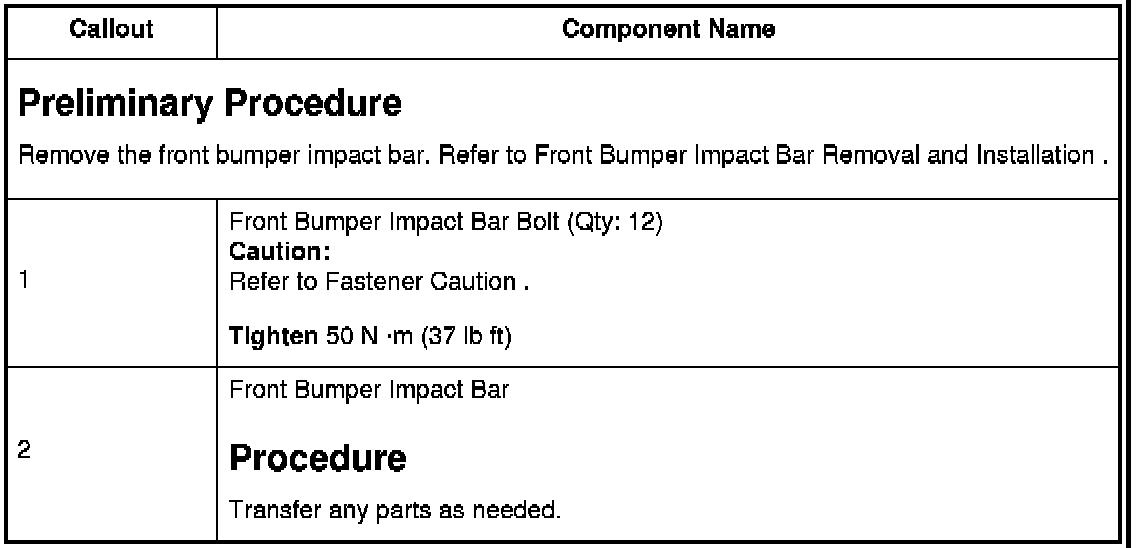 | Callout | Component Name |
|---|---|
| Preliminary Procedure Remove the front bumper impact bar. Refer to Front Bumper Impact Bar Removal and Installation . | |
| 1 | Front Bumper Impact Bar Bolt (Qty: 12) Caution: Refer to Fastener Caution . Tighten 50 N ·m (37 lb ft) |
| 2 | Front Bumper Impact Bar Procedure Transfer any parts as needed. |